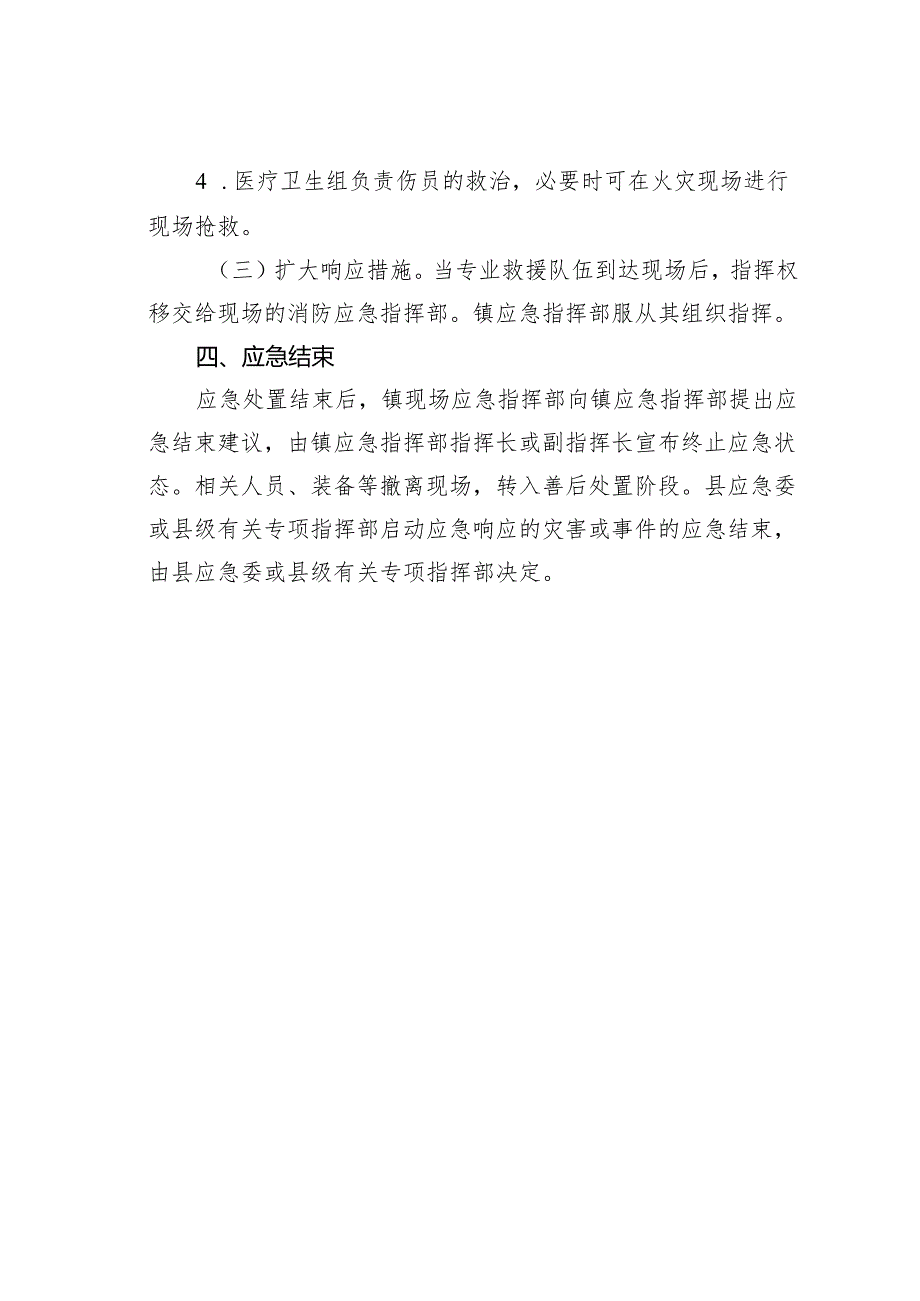 4．医疗卫生组负责伤员的救治，必要时可在火灾现场进行现场抢救。

（三）扩大响应措施。当专业救援队伍到达现场后，指挥权移交给现场的消防应急指挥部。镇应急指挥部服从其组织指挥。

四、应急结束

应急处置结束后，镇现场应急指挥部向镇应急指挥部提出应急结束建议，由镇应急指挥部指挥长或副指挥长宣布终止应急状态。相关人员、装备等撤离现场，转入善后处置阶段。县应急委或县级有关专项指挥部启动应急响应的灾害或事件的应急结束，由县应急委或县级有关专项指挥部决定。